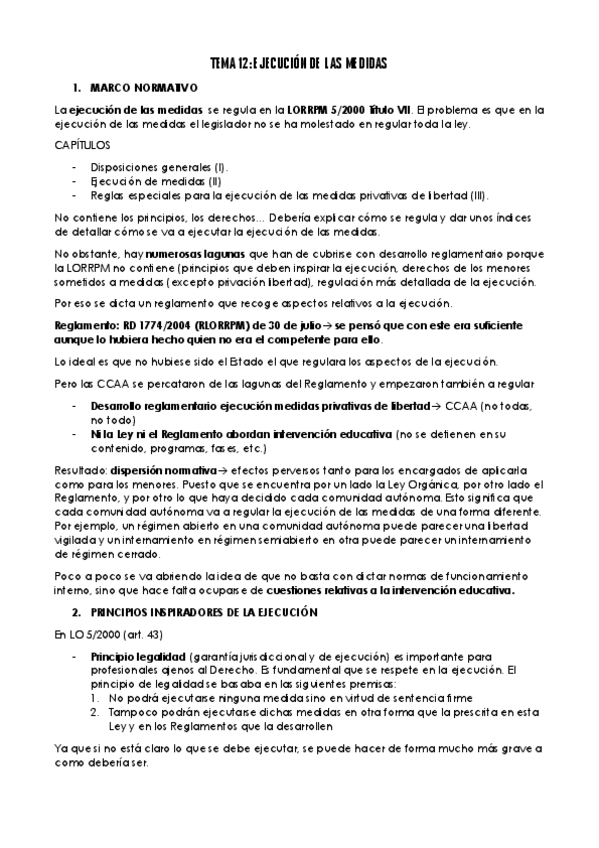 TEMA 12: EJECUCIÓN DE LAS MEDIDAS

1. MARCO NORMATIVO

La ejecución de las medidas se regula en la LORRPM 5/2000 Título VII. El problema es que en la ejecución de las medidas el legislador no se ha molestado en regular toda la ley.

CAPÍTULOS

- Disposiciones generales (I).
- Ejecución de medidas (II)
- Reglas especiales para la ejecución de las medidas privativas de libertad (III).

No contiene los principios, los derechos… Debería explicar cómo se regula y dar unos índices de detallar cómo se va a ejecutar la ejecución de las medidas.

No obstante, hay numerosas lagunas que han de cubrirse con desarrollo reglamentario porque la LORRPM no contiene (principios que deben inspirar la ejecución, derechos de los menores sometidos a medidas (excepto privación libertad), regulación más detallada de la ejecución.

Por eso se dicta un reglamento que recoge aspectos relativos a la ejecución.

Reglamento: RD 1774/2004 (RLORRPM) de 30 de julio→ se pensó que con este era suficiente aunque lo hubiera hecho quien no era el competente para ello.

Lo ideal es que no hubiese sido el Estado el que regulara los aspectos de la ejecución.

Pero las CCAA se percataron de las lagunas del Reglamento y empezaron también a regular

- Desarrollo reglamentario ejecución medidas privativas de libertad→ CCAA (no todas, no todo)
- Ni la Ley ni el Reglamento abordan intervención educativa (no se detienen en su contenido, programas, fases, etc.)

Resultado: dispersión normativa→ efectos perversos tanto para los encargados de aplicarla como para los menores. Puesto que se encuentra por un lado la Ley Orgánica, por otro lado el Reglamento, y por otro lo que haya decidido cada comunidad autónoma. Esto significa que cada comunidad autónoma va a regular la ejecución de las medidas de una forma diferente. Por ejemplo, un régimen abierto en una comunidad autónoma puede parecer una libertad vigilada y un internamiento en régimen semiabierto en otra puede parecer un internamiento de régimen cerrado.

Poco a poco se va abriendo la idea de que no basta con dictar normas de funcionamiento interno, sino que hace falta ocuparse de cuestiones relativas a la intervención educativa.

2. PRINCIPIOS INSPIRADORES DE LA EJECUCIÓN

En LO 5/2000 (art. 43)

- Principio legalidad (garantía jurisdiccional y de ejecución) es importante para profesionales ajenos al Derecho. Es fundamental que se respete en la ejecución. El principio de legalidad se basaba en las siguientes premisas:
1. No podrá ejecutarse ninguna medida sino en virtud de sentencia firme
2. Tampoco podrán ejecutarse dichas medidas en otra forma que la prescrita en esta Ley y en los Reglamentos que la desarrollen

Ya que si no está claro lo que se debe ejecutar, se puede hacer de forma mucho más grave a como debería ser.